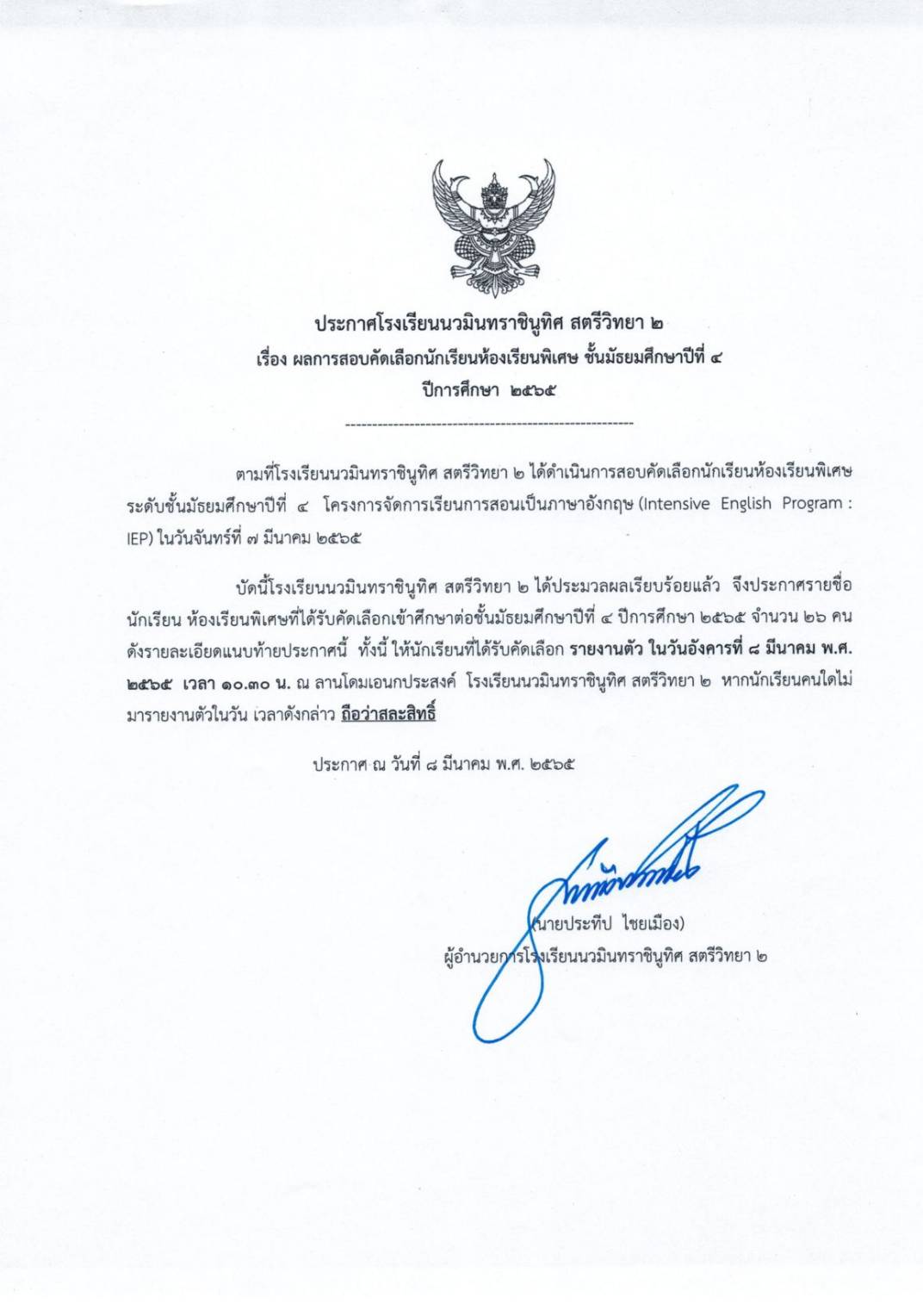 ประกาศโรงเรียนนวมินทราชินูทิศ สตรีวิทยา ๒
เรื่อง ผลการสอบคัดเลือกนักเรียนห้องเรียนพิเศษ ชั้นมัธยมศึกษาปีที่ ๔
ปีการศึกษา ๒๕๖๕

-------------------------------------------------------

ตามที่โรงเรียนนวมินทราชินูทิศ สตรีวิทยา ๒ ได้ดำเนินการสอบคัดเลือกนักเรียนห้องเรียนพิเศษ ระดับชั้นมัธยมศึกษาปีที่ ๔ โครงการจัดการเรียนการสอนเป็นภาษาอังกฤษ (Intensive English Program : IEP) ในวันจันทร์ที่ ๗ มีนาคม ๒๕๖๕

บัดนี้โรงเรียนนวมินทราชินูทิศ สตรีวิทยา ๒ ได้ประมวลผลเรียบร้อยแล้ว จึงประกาศรายชื่อนักเรียน ห้องเรียนพิเศษที่ได้รับคัดเลือกเข้าศึกษาต่อชั้นมัธยมศึกษาปีที่ ๔ ปีการศึกษา ๒๕๖๕ จำนวน ๒๖ คน ดังรายละเอียดแนบท้ายประกาศนี้ ทั้งนี้ ให้นักเรียนที่ได้รับคัดเลือก รายงานตัว ในวันอังคารที่ ๘ มีนาคม พ.ศ. ๒๕๖๕ เวลา ๑๐.๓๐ น. ณ ลานโดมเอนกประสงค์ โรงเรียนนวมินทราชินูทิศ สตรีวิทยา ๒ หากนักเรียนคนใดไม่มารายงานตัวในวัน เวลาดังกล่าว ถือว่าสละสิทธิ์

ประกาศ ณ วันที่ ๘ มีนาคม พ.ศ. ๒๕๖๕

(นายประทีป ไชยเมือง)
ผู้อำนวยการโรงเรียนนวมินทราชินูทิศ สตรีวิทยา ๒